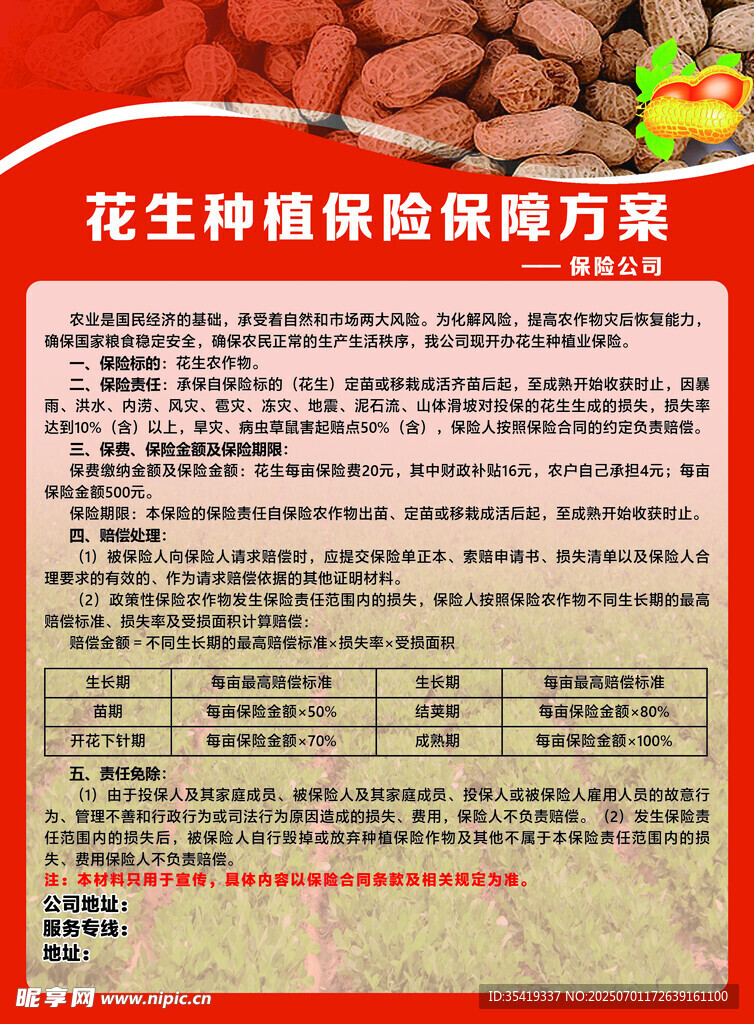 花生种植保险保障方案

—— 保险公司

农业是国民经济的基础，承受着自然和市场两大风险。为化解风险，提高农作物灾后恢复能力，确保国家粮食稳定安全，确保农民正常的生产生活秩序，我公司现开办花生种植业保险。

一、保险标的：花生农作物。

二、保险责任：承保自保险标的（花生）定苗或移栽成活齐苗后起，至成熟开始收获时止，因暴雨、洪水、内涝、风灾、雹灾、冻灾、地震、泥石流、山体滑坡对投保的花生生成的损失，损失率达到10%（含）以上，旱灾、病虫草鼠害起赔点50%（含），保险人按照保险合同的约定负责赔偿。

三、保费、保险金额及保险期限：

保费缴纳金额及保险金额：花生每亩保险费20元，其中财政补贴16元，农户自己承担4元；每亩保险金额500元。

保险期限：本保险的保险责任自保险农作物出苗、定苗或移栽成活后起，至成熟开始收获时止。

四、赔偿处理：

（1）被保险人向保险人请求赔偿时，应提交保险单正本、索赔申请书、损失清单以及保险人合理要求的有效的、作为请求赔偿依据的其他证明材料。

（2）政策性保险农作物发生保险责任范围内的损失，保险人按照保险农作物不同生长期的最高赔偿标准、损失率及受损面积计算赔偿：

赔偿金额 = 不同生长期的最高赔偿标准×损失率×受损面积

| 生长期 | 每亩最高赔偿标准 | 生长期 | 每亩最高赔偿标准 |
|---|---|---|---|
| 苗期 | 每亩保险金额×50% | 结荚期 | 每亩保险金额×80% |
| 开花下针期 | 每亩保险金额×70% | 成熟期 | 每亩保险金额×100% |

五、责任免除：

（1）由于投保人及其家庭成员、被保险人及其家庭成员、投保人或被保险人雇用人员的故意行为、管理不善和行政行为或司法行为原因造成的损失、费用，保险人不负责赔偿。（2）发生保险责任范围内的损失后，被保险人自行毁掉或放弃种植保险作物及其他不属于本保险责任范围内的损失、费用保险人不负责赔偿。

注：本材料只用于宣传，具体内容以保险合同条款及相关规定为准。

公司地址：
服务专线：
地址：

昵享网 www.nipic.cn
ID:35419337 NO:20250701172639161100